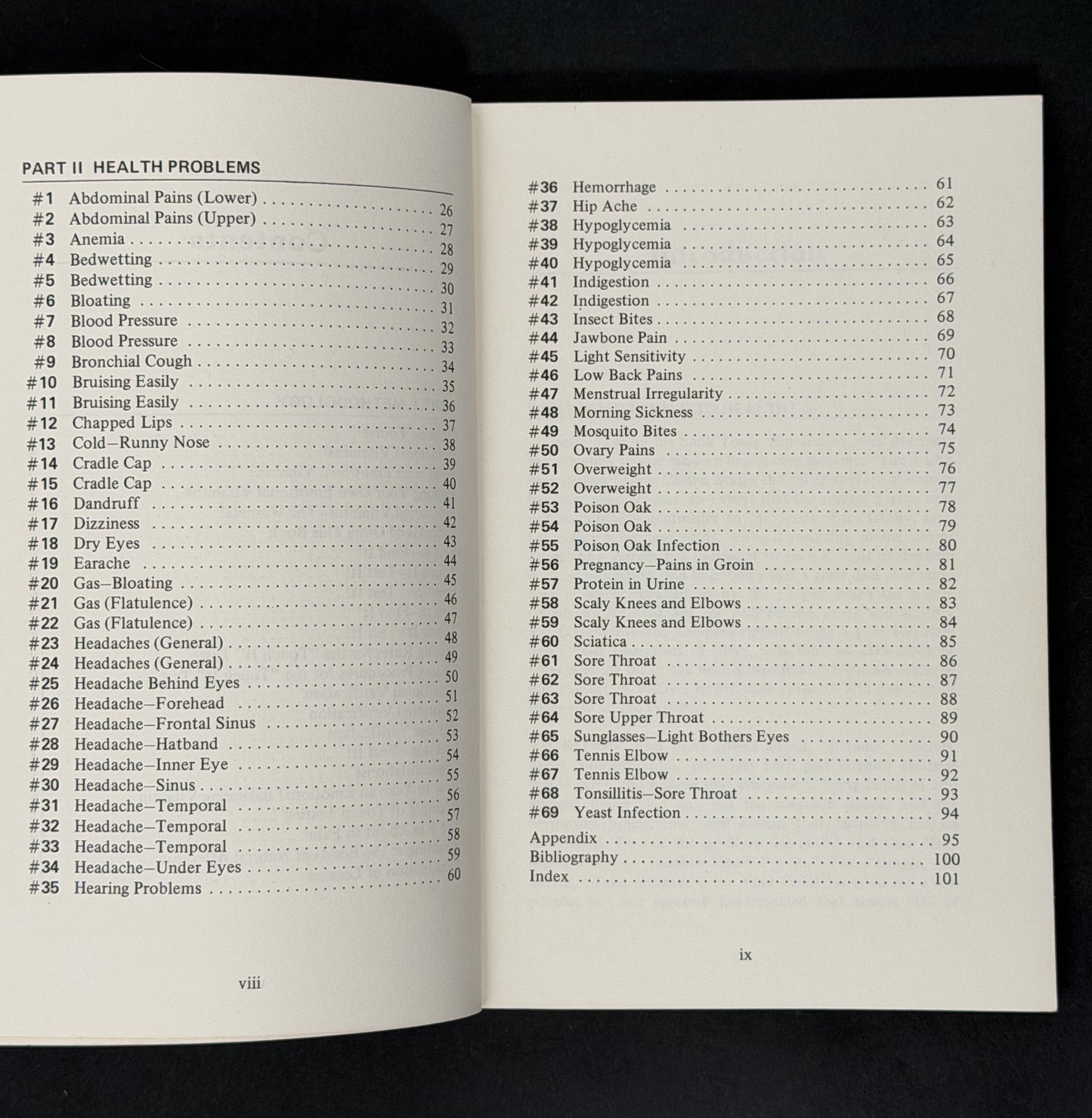 PART II HEALTH PROBLEMS

#1 Abdominal Pains (Lower) 26
#2 Abdominal Pains (Upper) 27
#3 Anemia 28
#4 Bedwetting 29
#5 Bedwetting 30
#6 Bloating 31
#7 Blood Pressure 32
#8 Blood Pressure 33
#9 Bronchial Cough 34
#10 Bruising Easily 35
#11 Bruising Easily 36
#12 Chapped Lips 37
#13 Cold—Runny Nose 38
#14 Cradle Cap 39
#15 Cradle Cap 40
#16 Dandruff 41
#17 Dizziness 42
#18 Dry Eyes 43
#19 Earache 44
#20 Gas—Bloating 45
#21 Gas (Flatulence) 46
#22 Gas (Flatulence) 47
#23 Headaches (General) 48
#24 Headaches (General) 49
#25 Headache Behind Eyes 50
#26 Headache—Forehead 51
#27 Headache—Frontal Sinus 52
#28 Headache—Hatband 53
#29 Headache—Inner Eye 54
#30 Headache—Sinus 55
#31 Headache—Temporal 56
#32 Headache—Temporal 57
#33 Headache—Temporal 58
#34 Headache—Under Eyes 59
#35 Hearing Problems 60

viii

#36 Hemorrhage 61
#37 Hip Ache 62
#38 Hypoglycemia 63
#39 Hypoglycemia 64
#40 Hypoglycemia 65
#41 Indigestion 66
#42 Indigestion 67
#43 Insect Bites 68
#44 Jawbone Pain 69
#45 Light Sensitivity 70
#46 Low Back Pains 71
#47 Menstrual Irregularity 72
#48 Morning Sickness 73
#49 Mosquito Bites 74
#50 Ovary Pains 75
#51 Overweight 76
#52 Overweight 77
#53 Poison Oak 78
#54 Poison Oak 79
#55 Poison Oak Infection 80
#56 Pregnancy—Pains in Groin 81
#57 Protein in Urine 82
#58 Scaly Knees and Elbows 83
#59 Scaly Knees and Elbows 84
#60 Sciatica 85
#61 Sore Throat 86
#62 Sore Throat 87
#63 Sore Throat 88
#64 Sore Upper Throat 89
#65 Sunglasses—Light Bothers Eyes 90
#66 Tennis Elbow 91
#67 Tennis Elbow 92
#68 Tonsillitis—Sore Throat 93
#69 Yeast Infection 94

Appendix 95
Bibliography 100
Index 101

ix